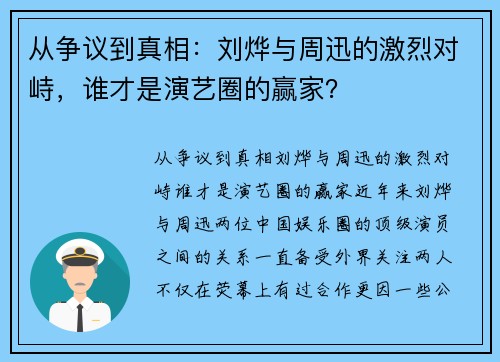 从争议到真相：刘烨与周迅的激烈对峙，谁才是演艺圈的赢家？

从争议到真相刘烨与周迅的激烈对峙谁才是演艺圈的赢家近年来刘烨与周迅两位中国娱乐圈的顶级演员之间的关系一直备受外界关注两人不仅在荧幕上有过合作更因一些公